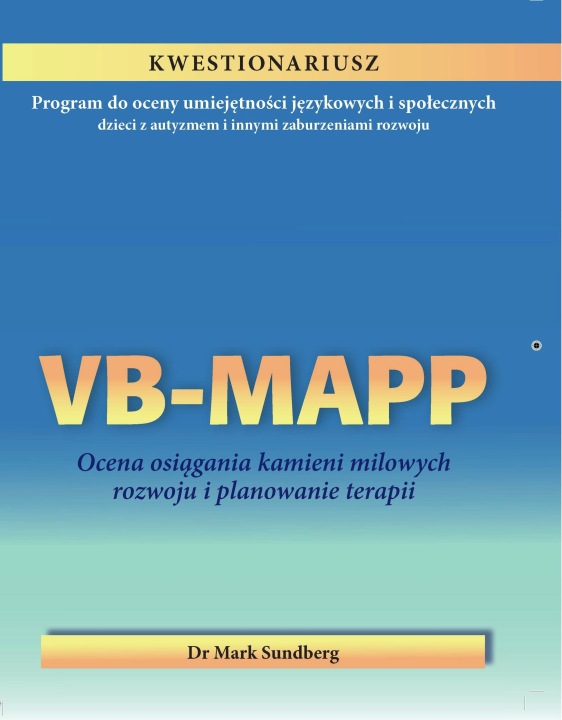 KWESTIONARIUSZ

Program do oceny umiejętności językowych i społecznych
dzieci z autyzmem i innymi zaburzeniami rozwoju

VB-MAPP

Ocena osiągania kamieni milowych rozwoju i planowanie terapii

Dr Mark Sundberg